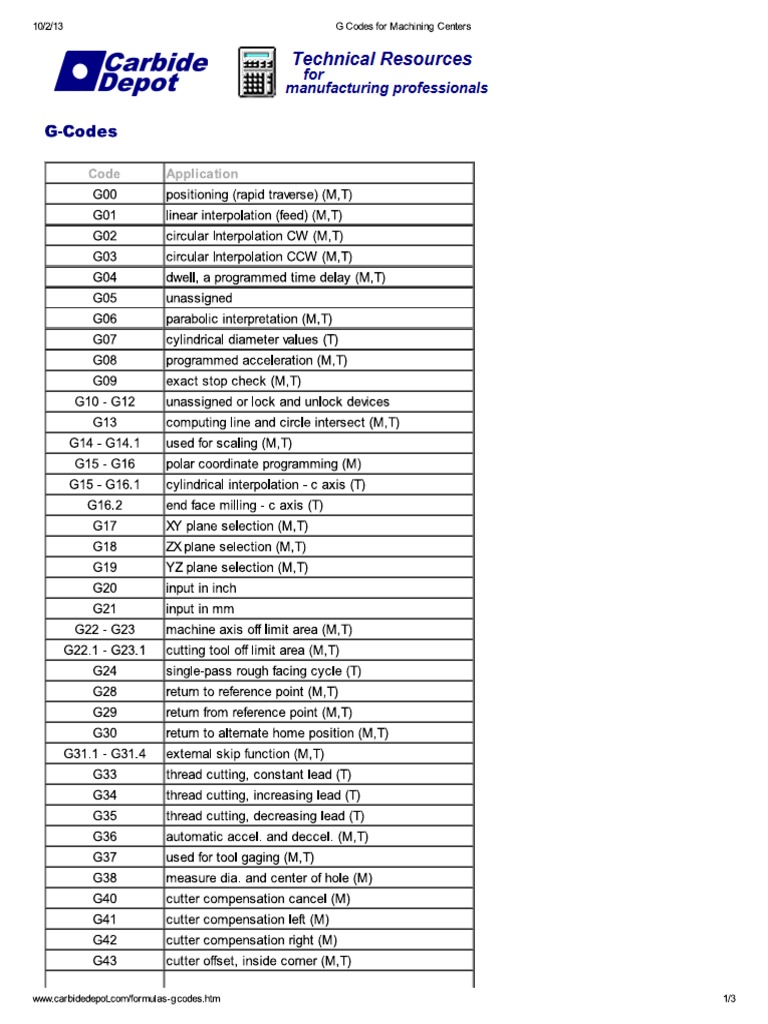 10/2/13 G Codes for Machining Centers

Carbide Depot

Technical Resources for manufacturing professionals

G-Codes

| Code | Application |
|---|---|
| G00 | positioning (rapid traverse) (M,T) |
| G01 | linear interpolation (feed) (M,T) |
| G02 | circular Interpolation CW (M,T) |
| G03 | circular Interpolation CCW (M,T) |
| G04 | dwell, a programmed time delay (M,T) |
| G05 | unassigned |
| G06 | parabolic interpretation (M,T) |
| G07 | cylindrical diameter values (T) |
| G08 | programmed acceleration (M,T) |
| G09 | exact stop check (M,T) |
| G10 - G12 | unassigned or lock and unlock devices |
| G13 | computing line and circle intersect (M,T) |
| G14 - G14.1 | used for scaling (M,T) |
| G15 - G16 | polar coordinate programming (M) |
| G15 - G16.1 | cylindrical interpolation - c axis (T) |
| G16.2 | end face milling - c axis (T) |
| G17 | XY plane selection (M,T) |
| G18 | ZX plane selection (M,T) |
| G19 | YZ plane selection (M,T) |
| G20 | input in inch |
| G21 | input in mm |
| G22 - G23 | machine axis off limit area (M,T) |
| G22.1 - G23.1 | cutting tool off limit area (M,T) |
| G24 | single-pass rough facing cycle (T) |
| G28 | return to reference point (M,T) |
| G29 | return from reference point (M,T) |
| G30 | return to alternate home position (M,T) |
| G31.1 - G31.4 | external skip function (M,T) |
| G33 | thread cutting, constant lead (T) |
| G34 | thread cutting, increasing lead (T) |
| G35 | thread cutting, decreasing lead (T) |
| G36 | automatic accel. and deccel. (M,T) |
| G37 | used for tool gaging (M,T) |
| G38 | measure dia. and center of hole (M) |
| G40 | cutter compensation cancel (M) |
| G41 | cutter compensation left (M) |
| G42 | cutter compensation right (M) |
| G43 | cutter offset, inside corner (M,T) |

www.carbidedepot.com/formulas-gcodes.htm 1/3